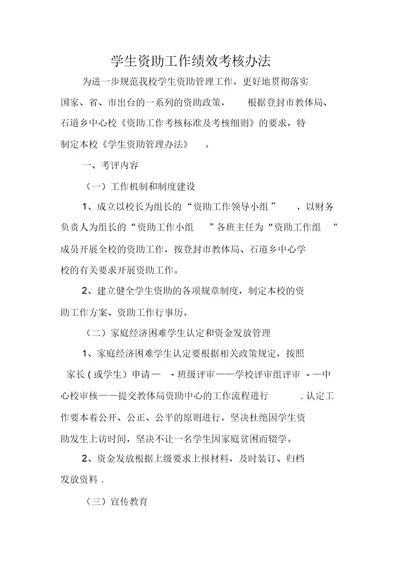 学生资助工作绩效考核办法

为进一步规范我校学生资助管理工作，更好地贯彻落实国家、省、市出台的一系列的资助政策， 根据登封市教体局、石道乡中心校《资助工作考核标准及考核细则》的要求，特制定本校《学生资助管理办法》 。

一、考评内容

（一）工作机制和制度建设

1、成立以校长为组长的“资助工作领导小组” ，以财务负责人为组长的“资助工作小组 ”各班主任为“资助工作组 ”成员开展全校的资助工作，按登封市教体局、石道乡中心学校的有关要求开展资助工作。

2、建立健全学生资助的各项规章制度，制定本校的资助工作方案、资助工作行事历。

（二）家庭经济困难学生认定和资金发放管理

1、家庭经济困难学生认定要根据相关政策规定，按照家长（或学生）申请— - 班级评审——学校评审组评审 - —中心校审核——提交教体局资助中心的工作流程进行 . 认定工作要本着公开、公正、公平的原则进行，坚决杜绝因学生资助发生上访时间，坚决不让一名学生因家庭贫困而辍学。

2、资金发放根据上级要求上报材料，及时装订、归档发放资料 .

（三）宣传教育